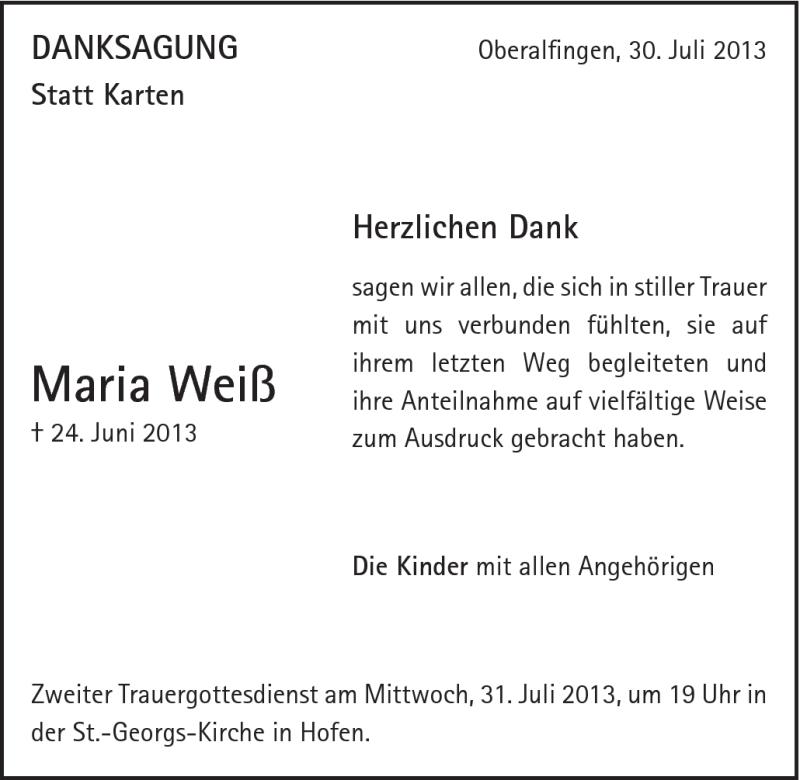 DANKSAGUNG
Statt Karten

Oberalfingen, 30. Juli 2013

Maria Weiß
† 24. Juni 2013

Herzlichen Dank

sagen wir allen, die sich in stiller Trauer mit uns verbunden fühlten, sie auf ihrem letzten Weg begleiteten und ihre Anteilnahme auf vielfältige Weise zum Ausdruck gebracht haben.

Die Kinder mit allen Angehörigen

Zweiter Trauergottesdienst am Mittwoch, 31. Juli 2013, um 19 Uhr in der St.-Georgs-Kirche in Hofen.